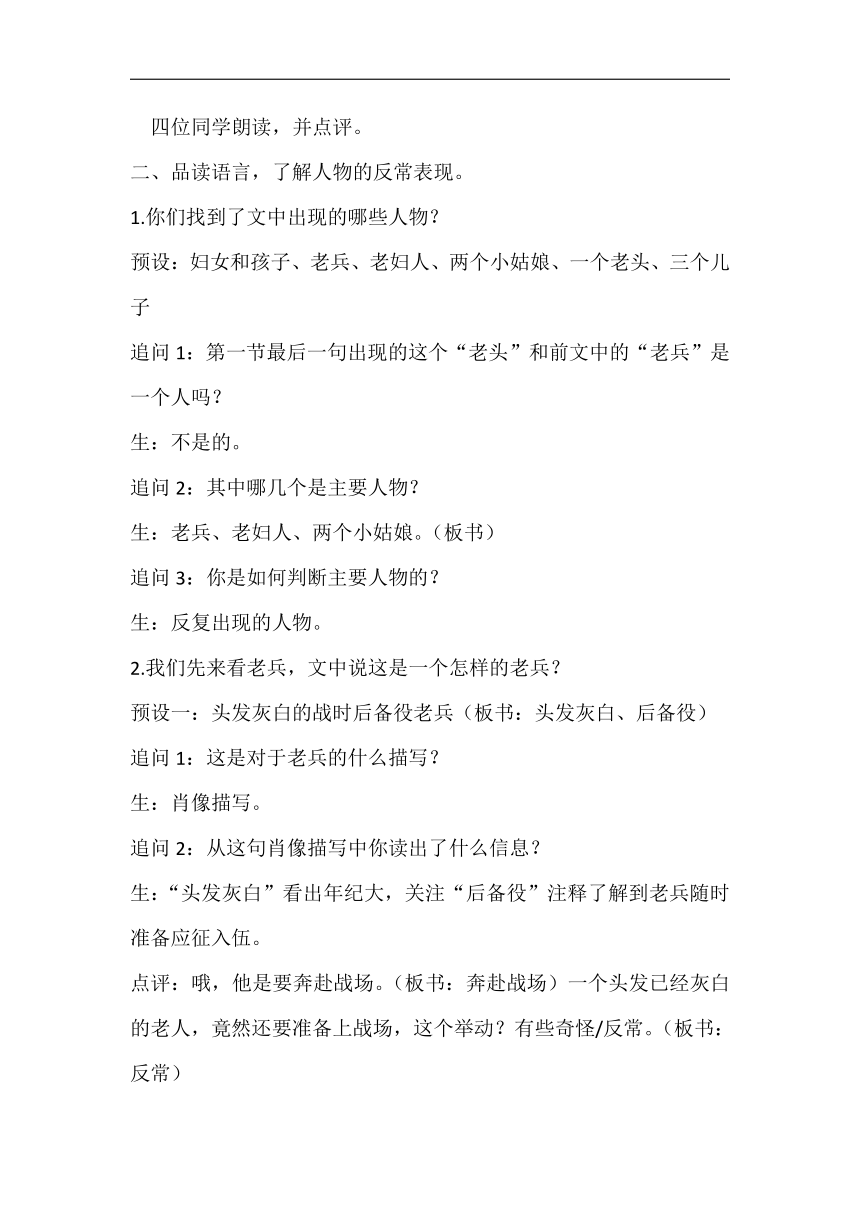 四位同学朗读，并点评。

二、品读语言，了解人物的反常表现。

1.你们找到了文中出现的哪些人物？

预设：妇女和孩子、老兵、老妇人、两个小姑娘、一个老头、三个儿子

追问 1：第一节最后一句出现的这个“老头”和前文中的“老兵”是一个人吗？

生：不是的。

追问 2：其中哪几个是主要人物？

生：老兵、老妇人、两个小姑娘。（板书）

追问 3：你是如何判断主要人物的？

生：反复出现的人物。

2.我们先来看老兵，文中说这是一个怎样的老兵？

预设一：头发灰白的战时后备役老兵（板书：头发灰白、后备役）

追问 1：这是对于老兵的什么描写？

生：肖像描写。

追问 2：从这句肖像描写中你读出了什么信息？

生：“头发灰白”看出年纪大，关注“后备役”注释了解到老兵随时准备应征入伍。

点评：哦，他是要奔赴战场。（板书：奔赴战场）一个头发已经灰白的老人，竟然还要准备上战场，这个举动？有些奇怪/反常。（板书：反常）